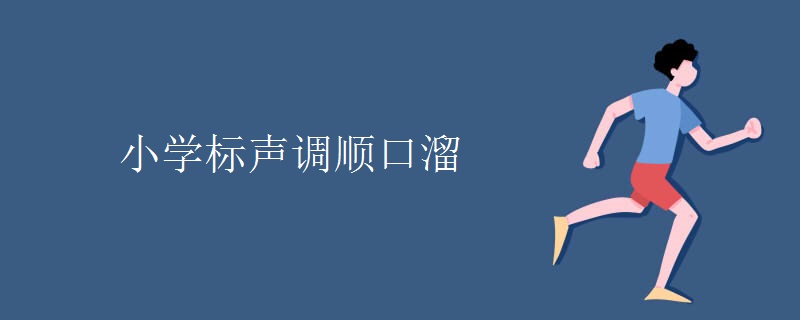 小学标声调顺口溜